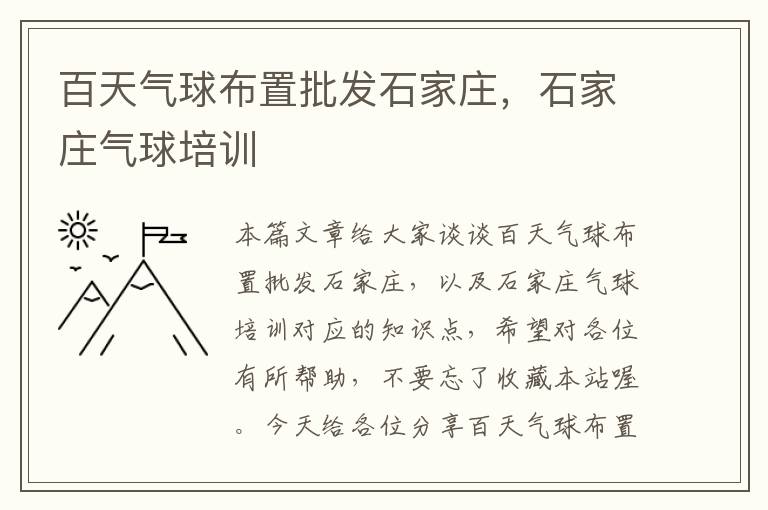 百天气球布置批发石家庄，石家庄气球培训

本篇文章给大家谈谈百天气球布置批发石家庄，以及石家庄气球培训对应的知识点，希望对各位有所帮助，不要忘了收藏本站喔。今天给各位分享百天气球布置